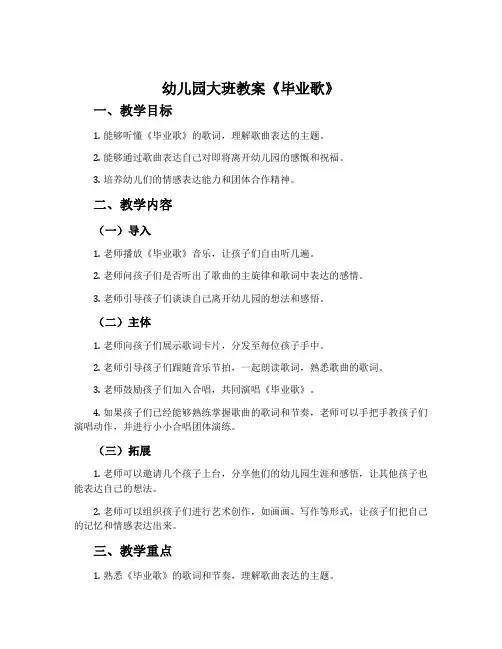 幼儿园大班教案《毕业歌》

一、教学目标

1. 能够听懂《毕业歌》的歌词，理解歌曲表达的主题。

2. 能够通过歌曲表达自己对即将离开幼儿园的感慨和祝福。

3. 培养幼儿们的情感表达能力和团体合作精神。

二、教学内容

（一）导入

1. 老师播放《毕业歌》音乐，让孩子们自由听几遍。

2. 老师问孩子们是否听出了歌曲的主旋律和歌词中表达的感情。

3. 老师引导孩子们谈谈自己离开幼儿园的想法和感悟。

（二）主体

1. 老师向孩子们展示歌词卡片，分发至每位孩子手中。

2. 老师引导孩子们跟随音乐节拍，一起朗读歌词，熟悉歌曲的歌词。

3. 老师鼓励孩子们加入合唱，共同演唱《毕业歌》。

4. 如果孩子们已经能够熟练掌握歌曲的歌词和节奏，老师可以手把手教孩子们演唱动作，并进行小小合唱团体演练。

（三）拓展

1. 老师可以邀请几个孩子上台，分享他们的幼儿园生涯和感悟，让其他孩子也能表达自己的想法。

2. 老师可以组织孩子们进行艺术创作，如画画、写作等形式，让孩子们把自己的记忆和情感表达出来。

三、教学重点

1. 熟悉《毕业歌》的歌词和节奏，理解歌曲表达的主题。